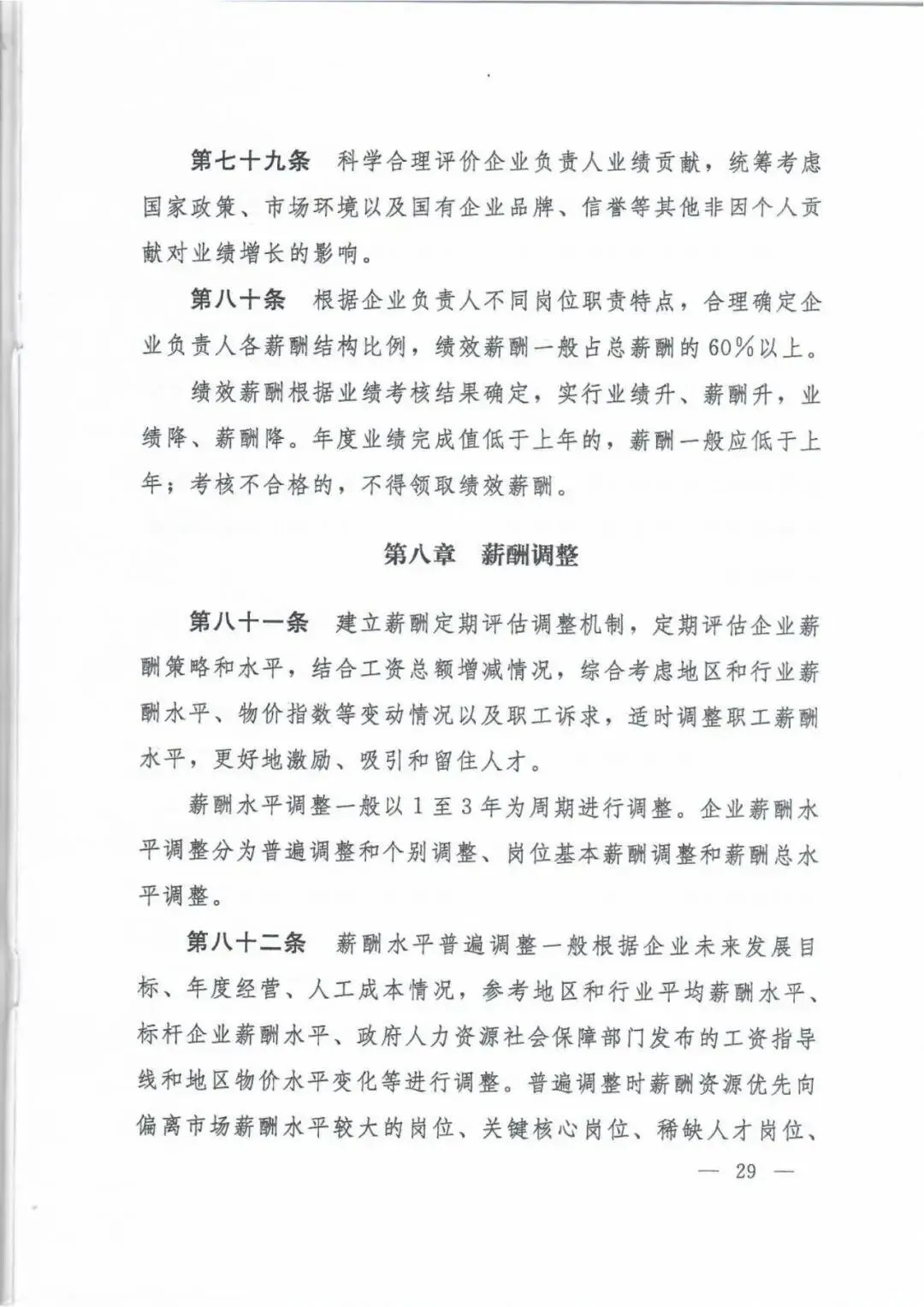 第七十九条　科学合理评价企业负责人业绩贡献，统筹考虑国家政策、市场环境以及国有企业品牌、信誉等其他非因个人贡献对业绩增长的影响。

第八十条　根据企业负责人不同岗位职责特点，合理确定企业负责人各薪酬结构比例，绩效薪酬一般占总薪酬的60%以上。

绩效薪酬根据业绩考核结果确定，实行业绩升、薪酬升，业绩降、薪酬降。年度业绩完成值低于上年的，薪酬一般应低于上年；考核不合格的，不得领取绩效薪酬。

第八章　薪酬调整

第八十一条　建立薪酬定期评估调整机制，定期评估企业薪酬策略和水平，结合工资总额增减情况，综合考虑地区和行业薪酬水平、物价指数等变动情况以及职工诉求，适时调整职工薪酬水平，更好地激励、吸引和留住人才。

薪酬水平调整一般以1至3年为周期进行调整。企业薪酬水平调整分为普遍调整和个别调整、岗位基本薪酬调整和薪酬总水平调整。

第八十二条　薪酬水平普遍调整一般根据企业未来发展目标、年度经营、人工成本情况，参考地区和行业平均薪酬水平、标杆企业薪酬水平、政府人力资源社会保障部门发布的工资指导线和地区物价水平变化等进行调整。普遍调整时薪酬资源优先向偏离市场薪酬水平较大的岗位、关键核心岗位、稀缺人才岗位、

— 29 —